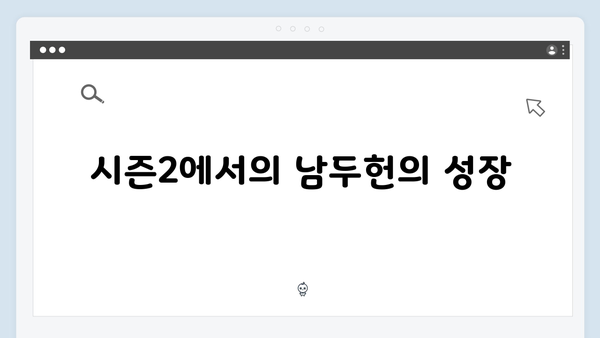 시즌2에서의 남두헌의 성장